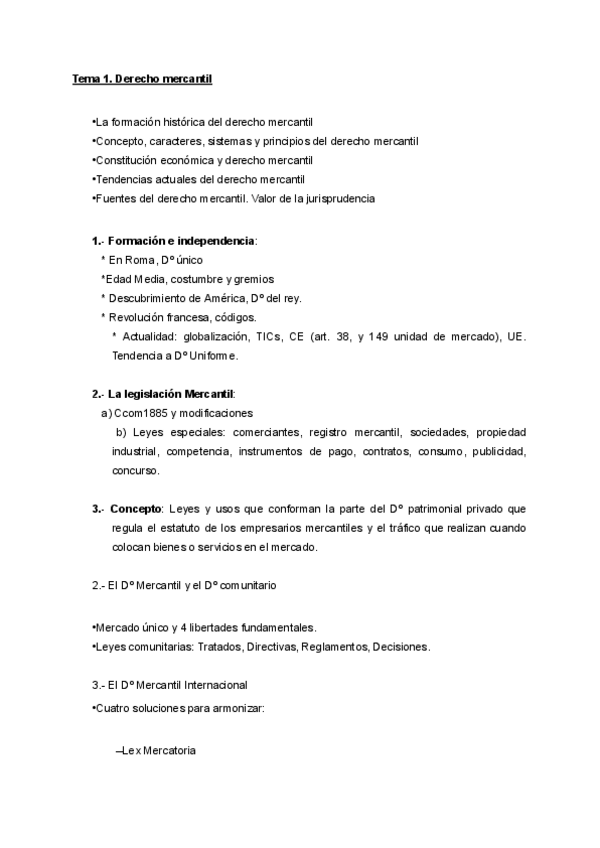 Tema 1. Derecho mercantil

•La formación histórica del derecho mercantil
•Concepto, caracteres, sistemas y principios del derecho mercantil
•Constitución económica y derecho mercantil
•Tendencias actuales del derecho mercantil
•Fuentes del derecho mercantil. Valor de la jurisprudencia

1.- Formación e independencia:
* En Roma, Dº único
*Edad Media, costumbre y gremios
* Descubrimiento de América, Dº del rey.
* Revolución francesa, códigos.
* Actualidad: globalización, TICs, CE (art. 38, y 149 unidad de mercado), UE. Tendencia a Dº Uniforme.

2.- La legislación Mercantil:
a) Ccom1885 y modificaciones
b) Leyes especiales: comerciantes, registro mercantil, sociedades, propiedad industrial, competencia, instrumentos de pago, contratos, consumo, publicidad, concurso.

3.- Concepto: Leyes y usos que conforman la parte del Dº patrimonial privado que regula el estatuto de los empresarios mercantiles y el tráfico que realizan cuando colocan bienes o servicios en el mercado.

2.- El Dº Mercantil y el Dº comunitario

•Mercado único y 4 libertades fundamentales.
•Leyes comunitarias: Tratados, Directivas, Reglamentos, Decisiones.

3.- El Dº Mercantil Internacional
•Cuatro soluciones para armonizar:

–Lex Mercatoria